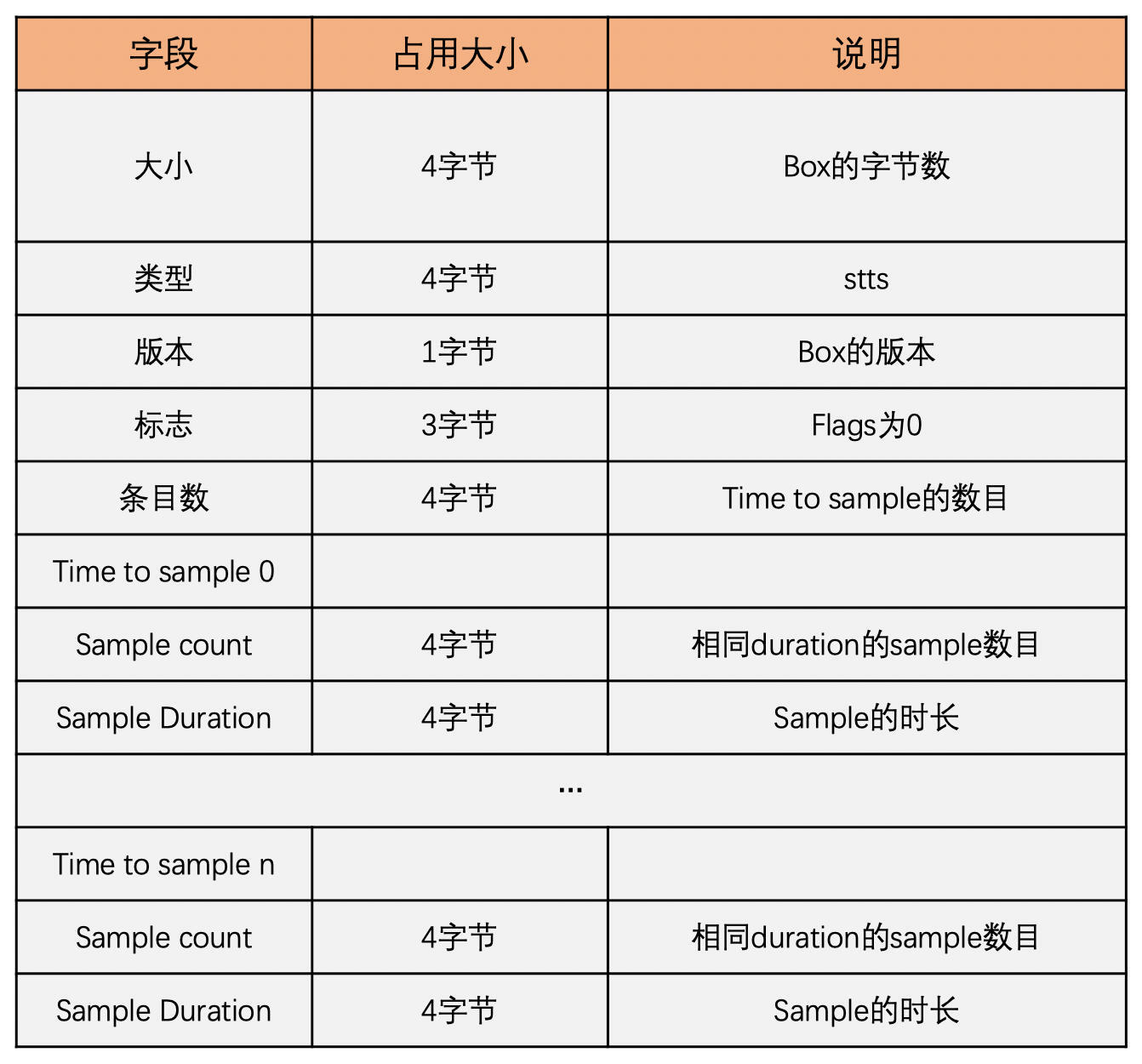 | 字段 | 占用大小 | 说明 |
|---|---|---|
| 大小 | 4字节 | Box的字节数 |
| 类型 | 4字节 | stts |
| 版本 | 1字节 | Box的版本 |
| 标志 | 3字节 | Flags为0 |
| 条目数 | 4字节 | Time to sample的数目 |
| Time to sample 0 | | |
| Sample count | 4字节 | 相同duration的sample数目 |
| Sample Duration | 4字节 | Sample的时长 |
| ... | | |
| Time to sample n | | |
| Sample count | 4字节 | 相同duration的sample数目 |
| Sample Duration | 4字节 | Sample的时长 |